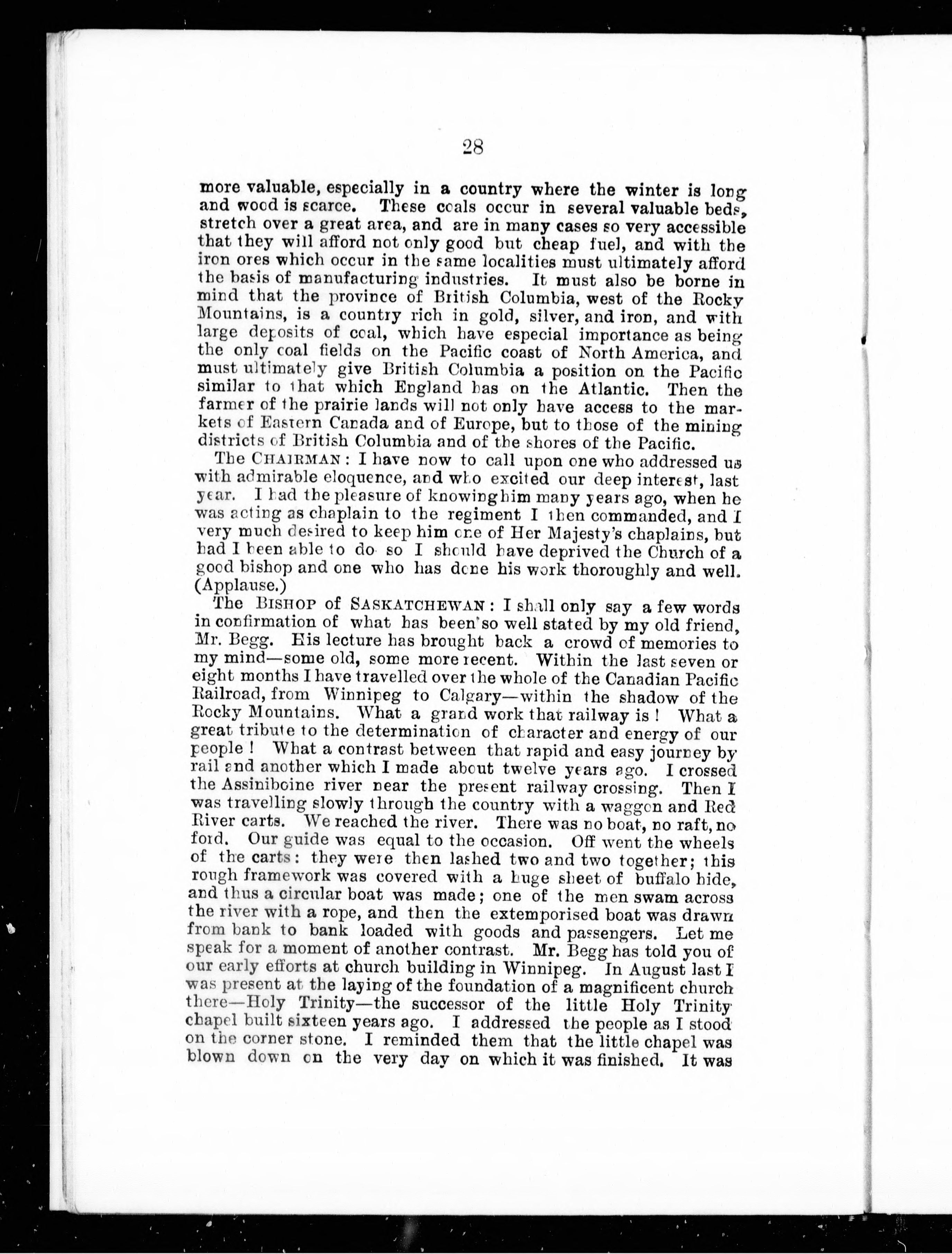 28

more valuable, especially in a country where the winter is long and wood is scarce. These coals occur in several valuable beds, stretch over a great area, and are in many cases so very accessible that they will afford not only good but cheap fuel, and with the iron ores which occur in the same localities must ultimately afford the basis of manufacturing industries. It must also be borne in mind that the province of British Columbia, west of the Rocky Mountains, is a country rich in gold, silver, and iron, and with large deposits of coal, which have especial importance as being the only coal fields on the Pacific coast of North America, and must ultimately give British Columbia a position on the Pacific similar to that which England has on the Atlantic. Then the farmer of the prairie lands will not only have access to the markets of Eastern Canada and of Europe, but to those of the mining districts of British Columbia and of the shores of the Pacific.

The CHAIRMAN: I have now to call upon one who addressed us with admirable eloquence, and who excited our deep interest, last year. I had the pleasure of knowing him many years ago, when he was acting as chaplain to the regiment I then commanded, and I very much desired to keep him one of Her Majesty's chaplains, but had I been able to do so I should have deprived the Church of a good bishop and one who has done his work thoroughly and well. (Applause.)

The BISHOP of SASKATCHEWAN: I shall only say a few words in confirmation of what has been so well stated by my old friend, Mr. Begg. His lecture has brought back a crowd of memories to my mind—some old, some more recent. Within the last seven or eight months I have travelled over the whole of the Canadian Pacific Railroad, from Winnipeg to Calgary—within the shadow of the Rocky Mountains. What a grand work that railway is! What a great tribute to the determination of character and energy of our people! What a contrast between that rapid and easy journey by rail and another which I made about twelve years ago. I crossed the Assiniboine river near the present railway crossing. Then I was travelling slowly through the country with a waggon and Red River carts. We reached the river. There was no boat, no raft, no ford. Our guide was equal to the occasion. Off went the wheels of the carts: they were then lashed two and two together; this rough framework was covered with a huge sheet of buffalo hide, and thus a circular boat was made; one of the men swam across the river with a rope, and then the extemporised boat was drawn from bank to bank loaded with goods and passengers. Let me speak for a moment of another contrast. Mr. Begg has told you of our early efforts at church building in Winnipeg. In August last I was present at the laying of the foundation of a magnificent church there—Holy Trinity—the successor of the little Holy Trinity chapel built sixteen years ago. I addressed the people as I stood on the corner stone. I reminded them that the little chapel was blown down on the very day on which it was finished. It was